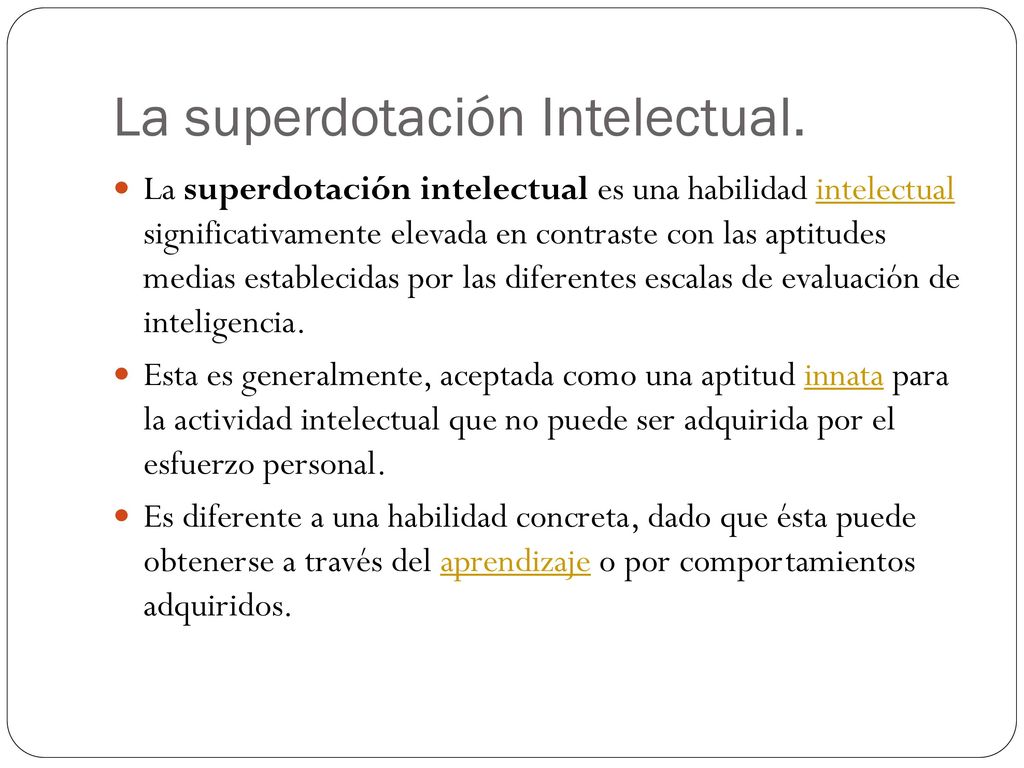 La superdotación Intelectual.

- La superdotación intelectual es una habilidad intelectual significativamente elevada en contraste con las aptitudes medias establecidas por las diferentes escalas de evaluación de inteligencia.
- Esta es generalmente, aceptada como una aptitud innata para la actividad intelectual que no puede ser adquirida por el esfuerzo personal.
- Es diferente a una habilidad concreta, dado que ésta puede obtenerse a través del aprendizaje o por comportamientos adquiridos.